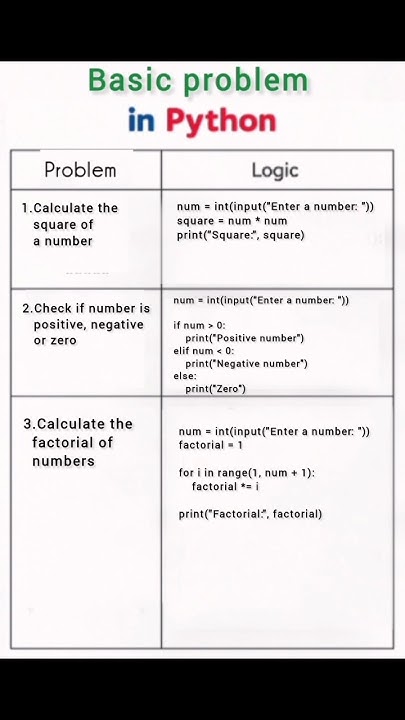 Basic problem
in Python

| Problem | Logic |
|---|---|
| 1.Calculate the square of a number | num = int(input("Enter a number: ")) square = num * num print("Square:", square) |
| 2.Check if number is positive, negative or zero | num = int(input("Enter a number: ")) if num > 0: print("Positive number") elif num < 0: print("Negative number") else: print("Zero") |
| 3.Calculate the factorial of numbers | num = int(input("Enter a number: ")) factorial = 1 for i in range(1, num + 1): factorial *= i print("Factorial:", factorial) |